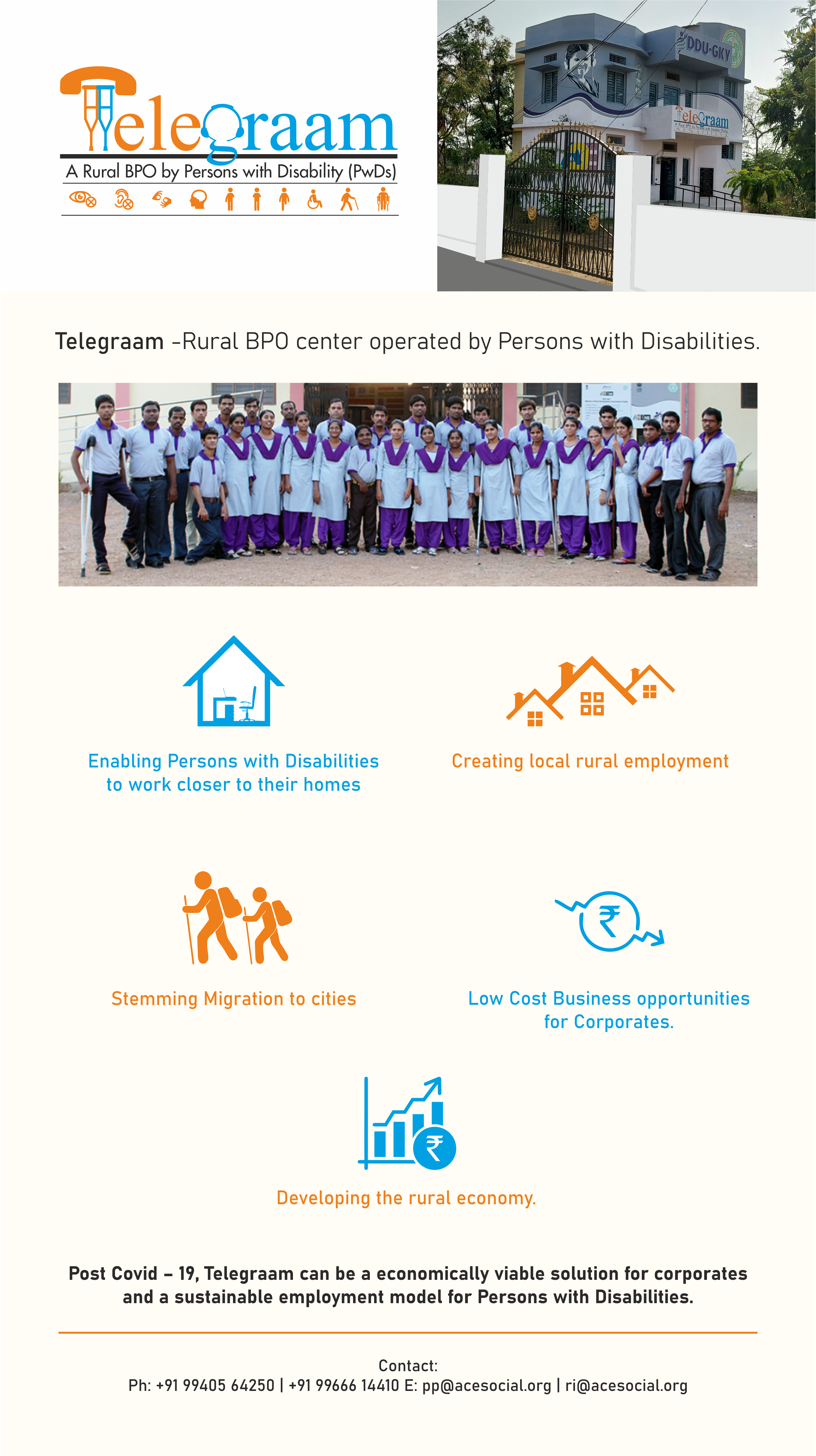 Telegraam
A Rural BPO by Persons with Disability (PwDs)

DDU-GKY
Telegraam

Telegraam -Rural BPO center operated by Persons with Disabilities.

Enabling Persons with Disabilities to work closer to their homes

Creating local rural employment

Stemming Migration to cities

Low Cost Business opportunities for Corporates.

Developing the rural economy.

Post Covid – 19, Telegraam can be a economically viable solution for corporates and a sustainable employment model for Persons with Disabilities.

Contact:
Ph: +91 99405 64250 | +91 99666 14410 E: pp@acesocial.org | ri@acesocial.org